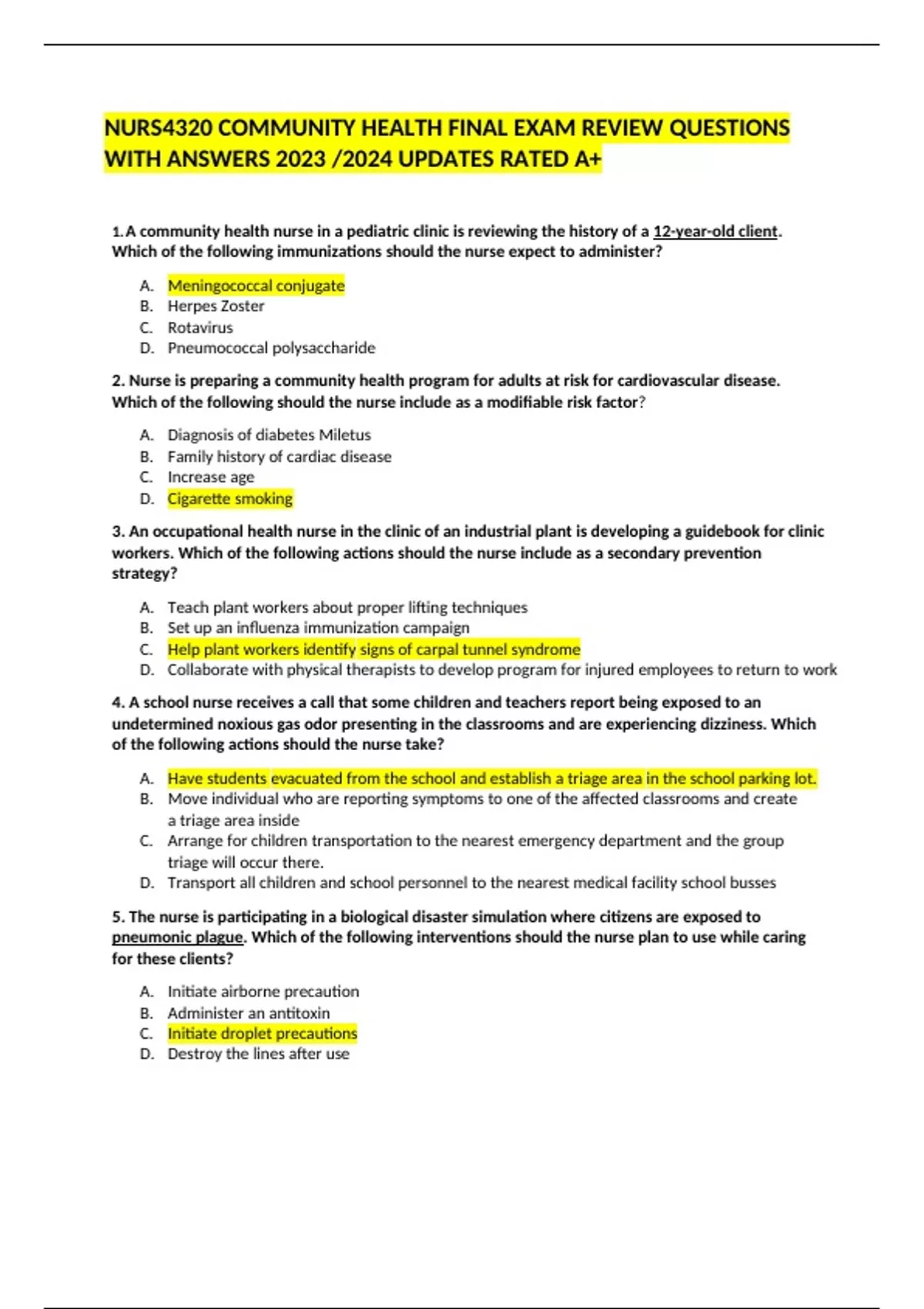 NURS4320 COMMUNITY HEALTH FINAL EXAM REVIEW QUESTIONS WITH ANSWERS 2023 /2024 UPDATES RATED A+

1. A community health nurse in a pediatric clinic is reviewing the history of a 12-year-old client. Which of the following immunizations should the nurse expect to administer?

A. Meningococcal conjugate
B. Herpes Zoster
C. Rotavirus
D. Pneumococcal polysaccharide

2. Nurse is preparing a community health program for adults at risk for cardiovascular disease. Which of the following should the nurse include as a modifiable risk factor?

A. Diagnosis of diabetes Miletus
B. Family history of cardiac disease
C. Increase age
D. Cigarette smoking

3. An occupational health nurse in the clinic of an industrial plant is developing a guidebook for clinic workers. Which of the following actions should the nurse include as a secondary prevention strategy?

A. Teach plant workers about proper lifting techniques
B. Set up an influenza immunization campaign
C. Help plant workers identify signs of carpal tunnel syndrome
D. Collaborate with physical therapists to develop program for injured employees to return to work

4. A school nurse receives a call that some children and teachers report being exposed to an undetermined noxious gas odor presenting in the classrooms and are experiencing dizziness. Which of the following actions should the nurse take?

A. Have students evacuated from the school and establish a triage area in the school parking lot.
B. Move individual who are reporting symptoms to one of the affected classrooms and create a triage area inside
C. Arrange for children transportation to the nearest emergency department and the group triage will occur there.
D. Transport all children and school personnel to the nearest medical facility school busses

5. The nurse is participating in a biological disaster simulation where citizens are exposed to pneumonic plague. Which of the following interventions should the nurse plan to use while caring for these clients?

A. Initiate airborne precaution
B. Administer an antitoxin
C. Initiate droplet precautions
D. Destroy the lines after use